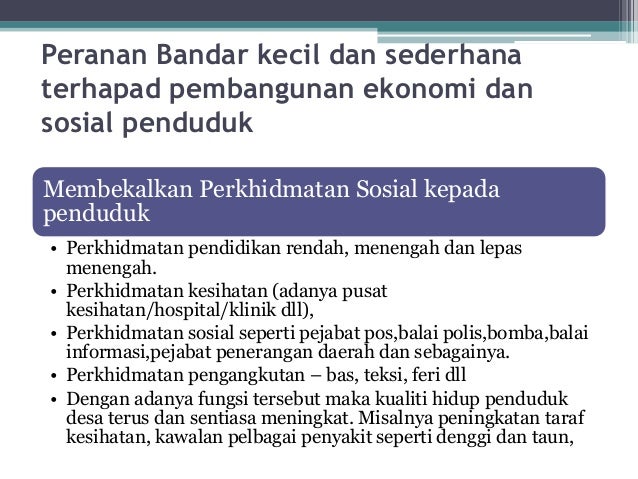 Peranan Bandar kecil dan sederhana terhapad pembangunan ekonomi dan sosial penduduk

Membekalkan Perkhidmatan Sosial kepada penduduk

• Perkhidmatan pendidikan rendah, menengah dan lepas menengah.
• Perkhidmatan kesihatan (adanya pusat kesihatan/hospital/klinik dll),
• Perkhidmatan sosial seperti pejabat pos,balai polis,bomba,balai informasi,pejabat penerangan daerah dan sebagainya.
• Perkhidmatan pengangkutan – bas, teksi, feri dll
• Dengan adanya fungsi tersebut maka kualiti hidup penduduk desa terus dan sentiasa meningkat. Misalnya peningkatan taraf kesihatan, kawalan pelbagai penyakit seperti denggi dan taun,